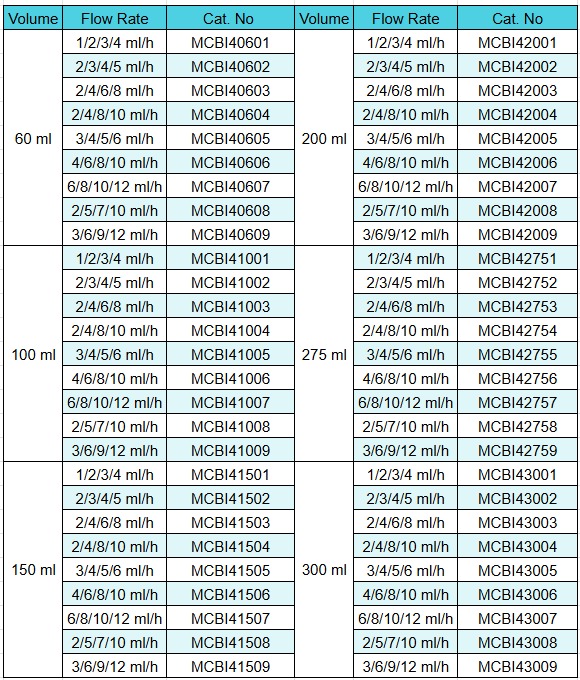 | Volume | Flow Rate | Cat. No | Volume | Flow Rate | Cat. No |
|---|---|---|---|---|---|
| 60 ml | 1/2/3/4 ml/h | MCBI40601 | 200 ml | 1/2/3/4 ml/h | MCBI42001 |
| | 2/3/4/5 ml/h | MCBI40602 | | 2/3/4/5 ml/h | MCBI42002 |
| | 2/4/6/8 ml/h | MCBI40603 | | 2/4/6/8 ml/h | MCBI42003 |
| | 2/4/8/10 ml/h | MCBI40604 | | 2/4/8/10 ml/h | MCBI42004 |
| | 3/4/5/6 ml/h | MCBI40605 | | 3/4/5/6 ml/h | MCBI42005 |
| | 4/6/8/10 ml/h | MCBI40606 | | 4/6/8/10 ml/h | MCBI42006 |
| | 6/8/10/12 ml/h | MCBI40607 | | 6/8/10/12 ml/h | MCBI42007 |
| | 2/5/7/10 ml/h | MCBI40608 | | 2/5/7/10 ml/h | MCBI42008 |
| | 3/6/9/12 ml/h | MCBI40609 | | 3/6/9/12 ml/h | MCBI42009 |
| 100 ml | 1/2/3/4 ml/h | MCBI41001 | 275 ml | 1/2/3/4 ml/h | MCBI42751 |
| | 2/3/4/5 ml/h | MCBI41002 | | 2/3/4/5 ml/h | MCBI42752 |
| | 2/4/6/8 ml/h | MCBI41003 | | 2/4/6/8 ml/h | MCBI42753 |
| | 2/4/8/10 ml/h | MCBI41004 | | 2/4/8/10 ml/h | MCBI42754 |
| | 3/4/5/6 ml/h | MCBI41005 | | 3/4/5/6 ml/h | MCBI42755 |
| | 4/6/8/10 ml/h | MCBI41006 | | 4/6/8/10 ml/h | MCBI42756 |
| | 6/8/10/12 ml/h | MCBI41007 | | 6/8/10/12 ml/h | MCBI42757 |
| | 2/5/7/10 ml/h | MCBI41008 | | 2/5/7/10 ml/h | MCBI42758 |
| | 3/6/9/12 ml/h | MCBI41009 | | 3/6/9/12 ml/h | MCBI42759 |
| 150 ml | 1/2/3/4 ml/h | MCBI41501 | 300 ml | 1/2/3/4 ml/h | MCBI43001 |
| | 2/3/4/5 ml/h | MCBI41502 | | 2/3/4/5 ml/h | MCBI43002 |
| | 2/4/6/8 ml/h | MCBI41503 | | 2/4/6/8 ml/h | MCBI43003 |
| | 2/4/8/10 ml/h | MCBI41504 | | 2/4/8/10 ml/h | MCBI43004 |
| | 3/4/5/6 ml/h | MCBI41505 | | 3/4/5/6 ml/h | MCBI43005 |
| | 4/6/8/10 ml/h | MCBI41506 | | 4/6/8/10 ml/h | MCBI43006 |
| | 6/8/10/12 ml/h | MCBI41507 | | 6/8/10/12 ml/h | MCBI43007 |
| | 2/5/7/10 ml/h | MCBI41508 | | 2/5/7/10 ml/h | MCBI43008 |
| | 3/6/9/12 ml/h | MCBI41509 | | 3/6/9/12 ml/h | MCBI43009 |